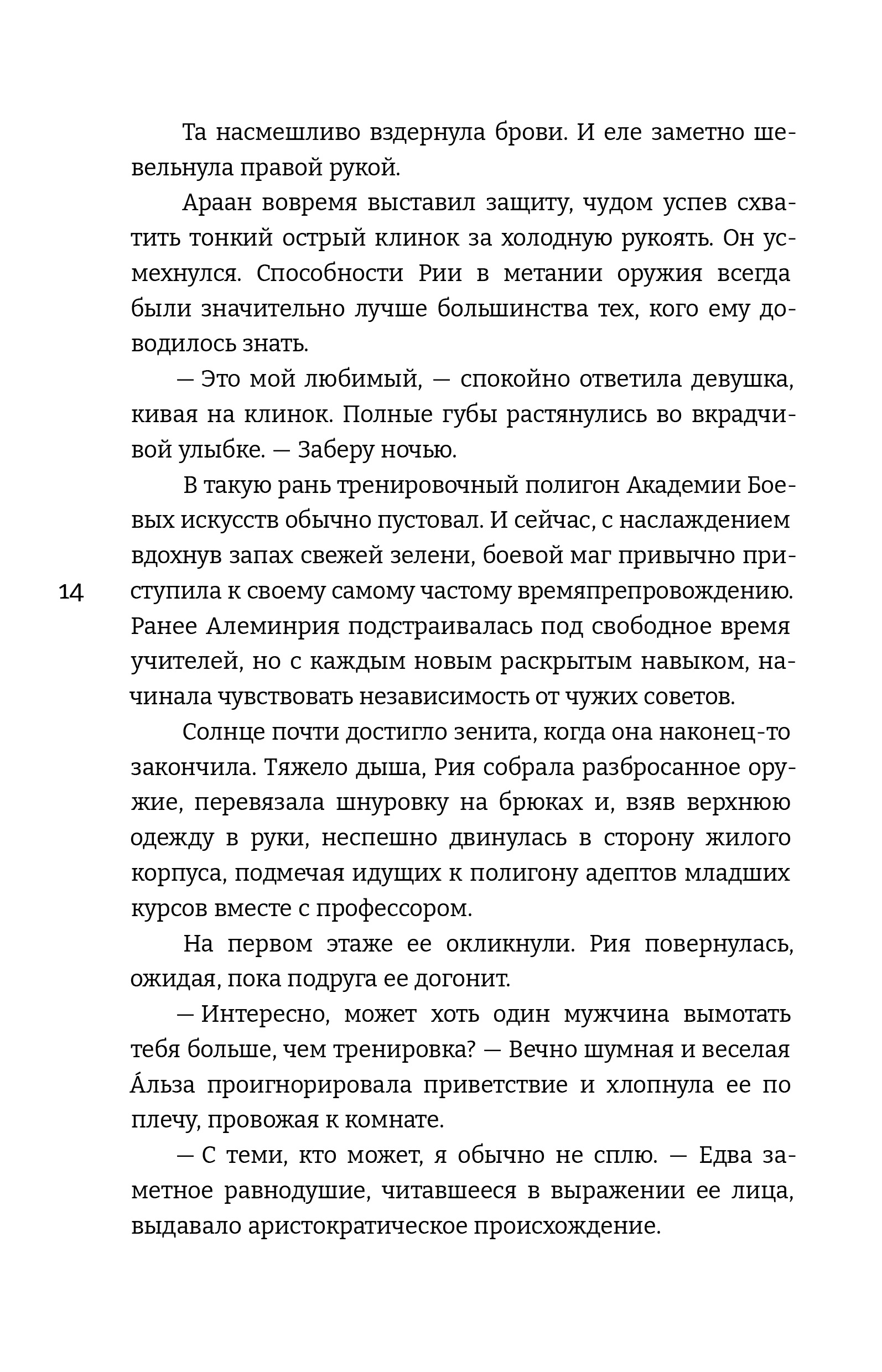 Та насмешливо вздернула брови. И еле заметно шевельнула правой рукой.

Араан вовремя выставил защиту, чудом успев схватить тонкий острый клинок за холодную рукоять. Он усмехнулся. Способности Рии в метании оружия всегда были значительно лучше большинства тех, кого ему доводилось знать.

— Это мой любимый, — спокойно ответила девушка, кивая на клинок. Полные губы растянулись во вкрадчивой улыбке. — Заберу ночью.

В такую рань тренировочный полигон Академии Боевых искусств обычно пустовал. И сейчас, с наслаждением вдохнув запах свежей зелени, боевой маг привычно приступила к своему самому частому времяпрепровождению. Ранее Алеминрия подстраивалась под свободное время учителей, но с каждым новым раскрытым навыком, начинала чувствовать независимость от чужих советов.

14

Солнце почти достигло зенита, когда она наконец-то закончила. Тяжело дыша, Рия собрала разбросанное оружие, перевязала шнуровку на брюках и, взяв верхнюю одежду в руки, неспешно двинулась в сторону жилого корпуса, подмечая идущих к полигону адептов младших курсов вместе с профессором.

На первом этаже ее окликнули. Рия повернулась, ожидая, пока подруга ее догонит.

— Интересно, может хоть один мужчина вымотать тебя больше, чем тренировка? — Вечно шумная и веселая А́льза проигнорировала приветствие и хлопнула ее по плечу, провожая к комнате.

— С теми, кто может, я обычно не сплю. — Едва заметное равнодушие, читавшееся в выражении ее лица, выдавало аристократическое происхождение.